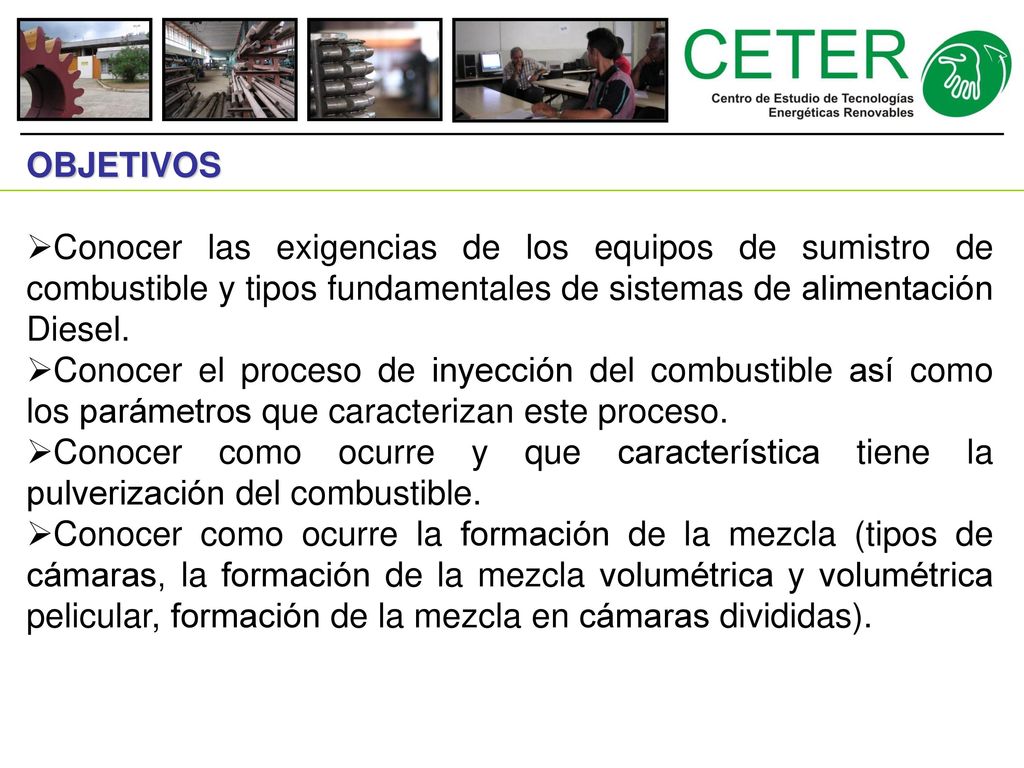 CETER
Centro de Estudio de Tecnologías Energéticas Renovables

OBJETIVOS

➢Conocer las exigencias de los equipos de sumistro de combustible y tipos fundamentales de sistemas de alimentación Diesel.
➢Conocer el proceso de inyección del combustible así como los parámetros que caracterizan este proceso.
➢Conocer como ocurre y que característica tiene la pulverización del combustible.
➢Conocer como ocurre la formación de la mezcla (tipos de cámaras, la formación de la mezcla volumétrica y volumétrica pelicular, formación de la mezcla en cámaras divididas).